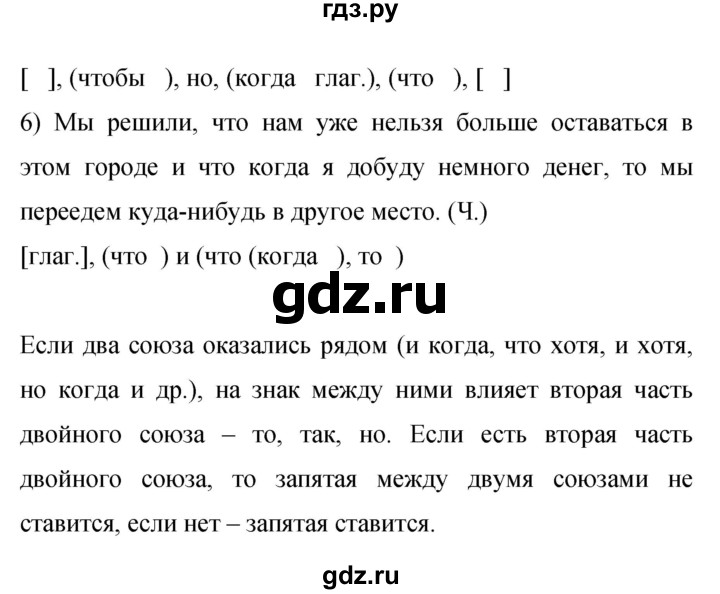 гдз.ру

[ ], (чтобы ), но, (когда глаг.), (что ), [ ]

6) Мы решили, что нам уже нельзя больше оставаться в этом городе и что когда я добуду немного денег, то мы переедем куда-нибудь в другое место. (Ч.)

[глаг.], (что ) и (что (когда ), то )

gdz.ru

Если два союза оказались рядом (и когда, что хотя, и хотя, но когда и др.), на знак между ними влияет вторая часть двойного союза – то, так, но. Если есть вторая часть двойного союза, то запятая между двумя союзами не ставится, если нет – запятая ставится.

gdz.ru